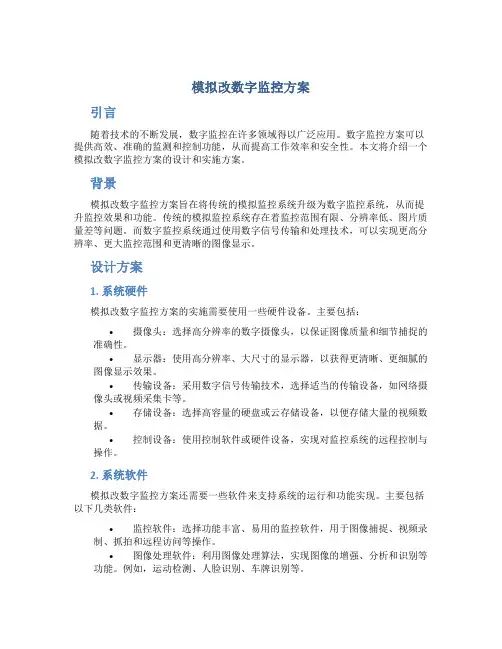 模拟改数字监控方案

引言

随着技术的不断发展，数字监控在许多领域得以广泛应用。数字监控方案可以提供高效、准确的监测和控制功能，从而提高工作效率和安全性。本文将介绍一个模拟改数字监控方案的设计和实施方案。

背景

模拟改数字监控方案旨在将传统的模拟监控系统升级为数字监控系统，从而提升监控效果和功能。传统的模拟监控系统存在着监控范围有限、分辨率低、图片质量差等问题。而数字监控系统通过使用数字信号传输和处理技术，可以实现更高分辨率、更大监控范围和更清晰的图像显示。

设计方案

1. 系统硬件

模拟改数字监控方案的实施需要使用一些硬件设备。主要包括：

• 摄像头：选择高分辨率的数字摄像头，以保证图像质量和细节捕捉的准确性。
• 显示器：使用高分辨率、大尺寸的显示器，以获得更清晰、更细腻的图像显示效果。
• 传输设备：采用数字信号传输技术，选择适当的传输设备，如网络摄像头或视频采集卡等。
• 存储设备：选择高容量的硬盘或云存储设备，以便存储大量的视频数据。
• 控制设备：使用控制软件或硬件设备，实现对监控系统的远程控制与操作。

2. 系统软件

模拟改数字监控方案还需要一些软件来支持系统的运行和功能实现。主要包括以下几类软件：

• 监控软件：选择功能丰富、易用的监控软件，用于图像捕捉、视频录制、抓拍和远程访问等操作。
• 图像处理软件：利用图像处理算法，实现图像的增强、分析和识别等功能。例如，运动检测、人脸识别、车牌识别等。